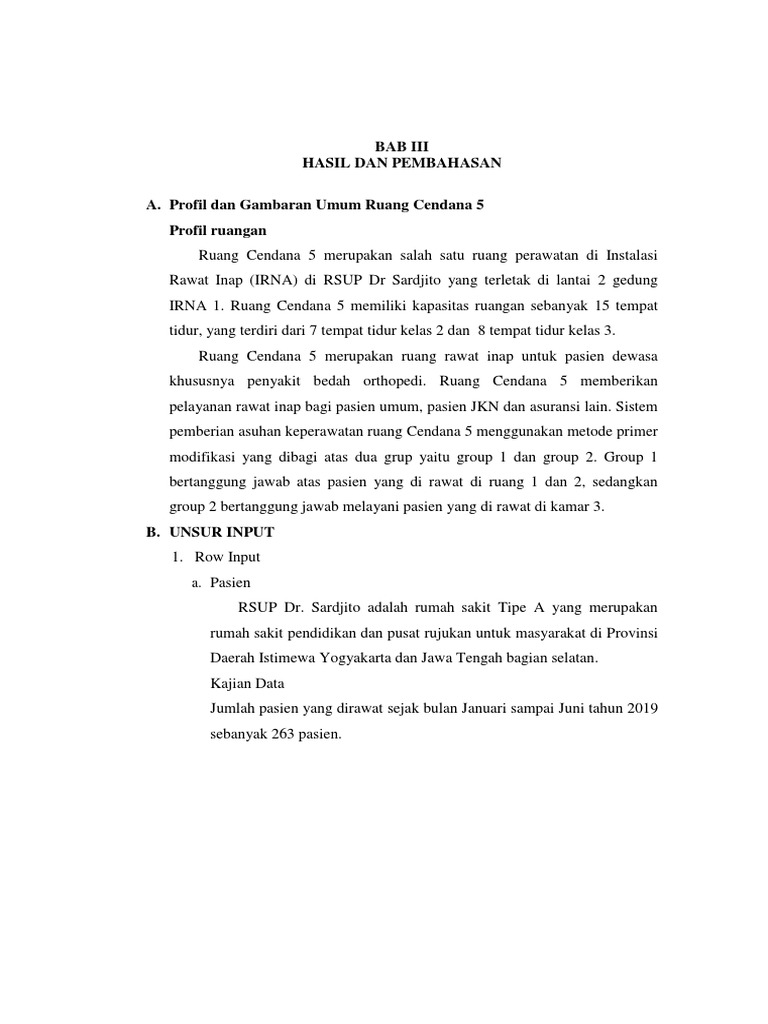 BAB III
HASIL DAN PEMBAHASAN

A. Profil dan Gambaran Umum Ruang Cendana 5

Profil ruangan

Ruang Cendana 5 merupakan salah satu ruang perawatan di Instalasi Rawat Inap (IRNA) di RSUP Dr Sardjito yang terletak di lantai 2 gedung IRNA 1. Ruang Cendana 5 memiliki kapasitas ruangan sebanyak 15 tempat tidur, yang terdiri dari 7 tempat tidur kelas 2 dan 8 tempat tidur kelas 3.

Ruang Cendana 5 merupakan ruang rawat inap untuk pasien dewasa khususnya penyakit bedah orthopedi. Ruang Cendana 5 memberikan pelayanan rawat inap bagi pasien umum, pasien JKN dan asuransi lain. Sistem pemberian asuhan keperawatan ruang Cendana 5 menggunakan metode primer modifikasi yang dibagi atas dua grup yaitu group 1 dan group 2. Group 1 bertanggung jawab atas pasien yang di rawat di ruang 1 dan 2, sedangkan group 2 bertanggung jawab melayani pasien yang di rawat di kamar 3.

B. UNSUR INPUT

1. Row Input

a. Pasien

RSUP Dr. Sardjito adalah rumah sakit Tipe A yang merupakan rumah sakit pendidikan dan pusat rujukan untuk masyarakat di Provinsi Daerah Istimewa Yogyakarta dan Jawa Tengah bagian selatan.

Kajian Data

Jumlah pasien yang dirawat sejak bulan Januari sampai Juni tahun 2019 sebanyak 263 pasien.